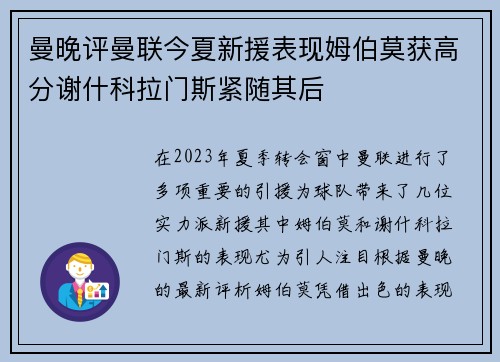 曼晚评曼联今夏新援表现姆伯莫获高分谢什科拉门斯紧随其后

在2023年夏季转会窗中曼联进行了多项重要的引援为球队带来了几位实力派新援其中姆伯莫和谢什科拉门斯的表现尤为引人注目根据曼晚的最新评析姆伯莫凭借出色的表现